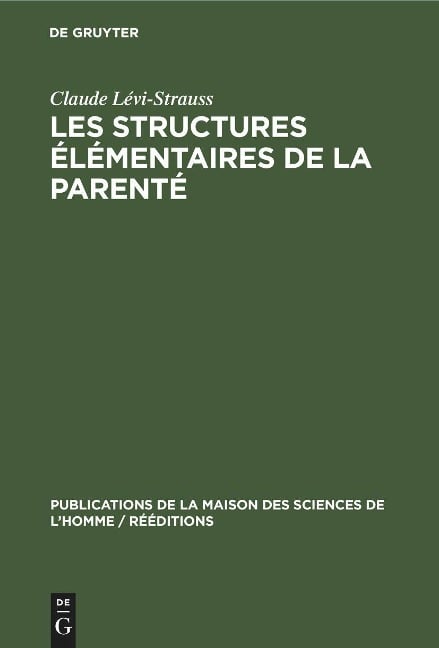 DE GRUYTER

Claude Lévi-Strauss

LES STRUCTURES ÉLÉMENTAIRES DE LA PARENTÉ

PUBLICATIONS DE LA MAISON DES SCIENCES DE L'HOMME / RÉÉDITIONS

DE
G